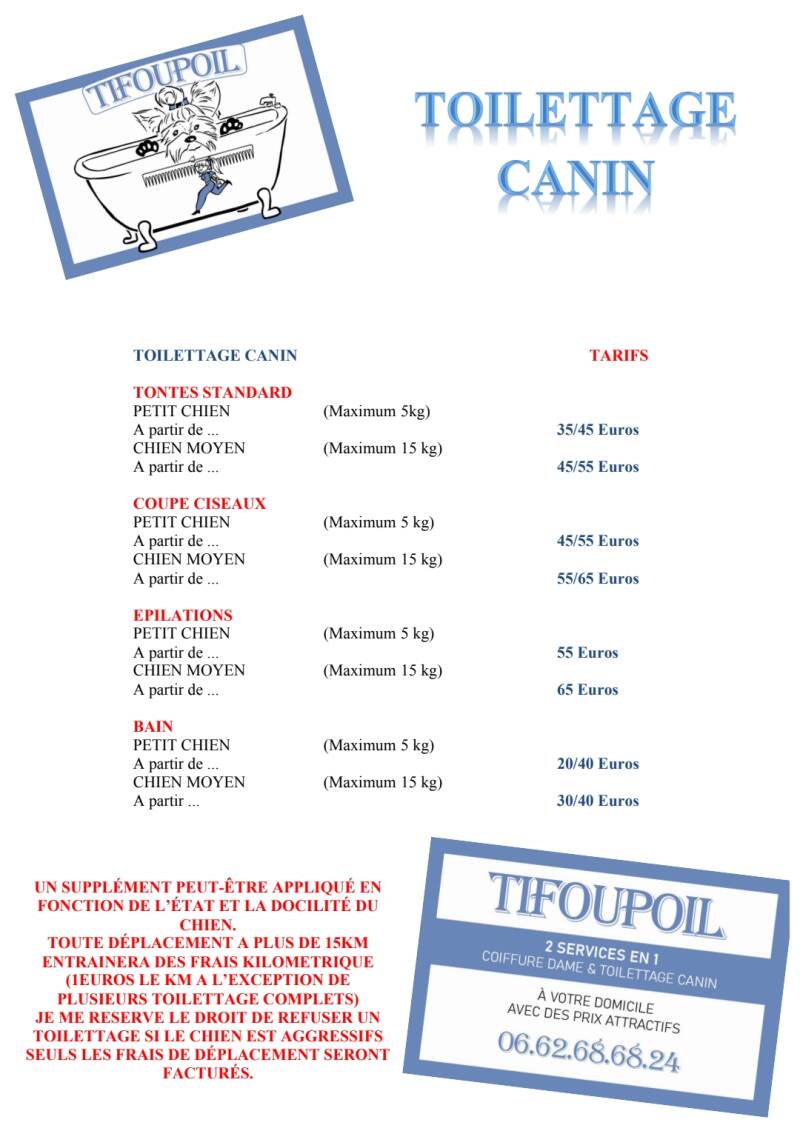 TIFOUPOIL

TOILETTAGE CANIN

TOILETTAGE CANIN TARIFS

TONTES STANDARD
PETIT CHIEN (Maximum 5kg)
A partir de ... 35/45 Euros
CHIEN MOYEN (Maximum 15 kg)
A partir de ... 45/55 Euros

COUPE CISEAUX
PETIT CHIEN (Maximum 5 kg)
A partir de ... 45/55 Euros
CHIEN MOYEN (Maximum 15 kg)
A partir de ... 55/65 Euros

EPILATIONS
PETIT CHIEN (Maximum 5 kg)
A partir de ... 55 Euros
CHIEN MOYEN (Maximum 15 kg)
A partir de ... 65 Euros

BAIN
PETIT CHIEN (Maximum 5 kg)
A partir de ... 20/40 Euros
CHIEN MOYEN (Maximum 15 kg)
A partir ... 30/40 Euros

UN SUPPLÉMENT PEUT-ÊTRE APPLIQUÉ EN FONCTION DE L'ÉTAT ET LA DOCILITÉ DU CHIEN.
TOUTE DÉPLACEMENT A PLUS DE 15KM ENTRAINERA DES FRAIS KILOMETRIQUE (1EUROS LE KM A L'EXCEPTION DE PLUSIEURS TOILETTAGE COMPLETS)
JE ME RESERVE LE DROIT DE REFUSER UN TOILETTAGE SI LE CHIEN EST AGGRESSIFS SEULS LES FRAIS DE DÉPLACEMENT SERONT FACTURÉS.

TIFOUPOIL
2 SERVICES EN 1
COIFFURE DAME & TOILETTAGE CANIN
À VOTRE DOMICILE
AVEC DES PRIX ATTRACTIFS
06.62.68.68.24